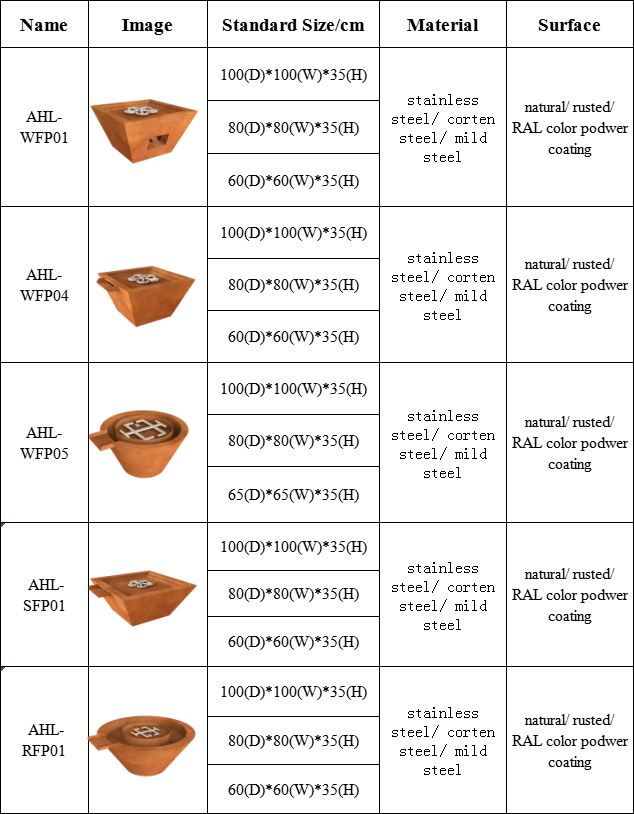 | Name | Image | Standard Size/cm | Material | Surface |
|---|---|---|---|---|
| AHL-WFP01 | | 100(D)\*100(W)\*35(H) | stainless steel/ corten steel/ mild steel | natural/ rusted/ RAL color podwer coating |
| | | 80(D)\*80(W)\*35(H) | | |
| | | 60(D)\*60(W)\*35(H) | | |
| AHL-WFP04 | | 100(D)\*100(W)\*35(H) | stainless steel/ corten steel/ mild steel | natural/ rusted/ RAL color podwer coating |
| | | 80(D)\*80(W)\*35(H) | | |
| | | 60(D)\*60(W)\*35(H) | | |
| AHL-WFP05 | | 100(D)\*100(W)\*35(H) | stainless steel/ corten steel/ mild steel | natural/ rusted/ RAL color podwer coating |
| | | 80(D)\*80(W)\*35(H) | | |
| | | 65(D)\*65(W)\*35(H) | | |
| AHL-SFP01 | | 100(D)\*100(W)\*35(H) | stainless steel/ corten steel/ mild steel | natural/ rusted/ RAL color podwer coating |
| | | 80(D)\*80(W)\*35(H) | | |
| | | 60(D)\*60(W)\*35(H) | | |
| AHL-RFP01 | | 100(D)\*100(W)\*35(H) | stainless steel/ corten steel/ mild steel | natural/ rusted/ RAL color podwer coating |
| | | 80(D)\*80(W)\*35(H) | | |
| | | 60(D)\*60(W)\*35(H) | | |